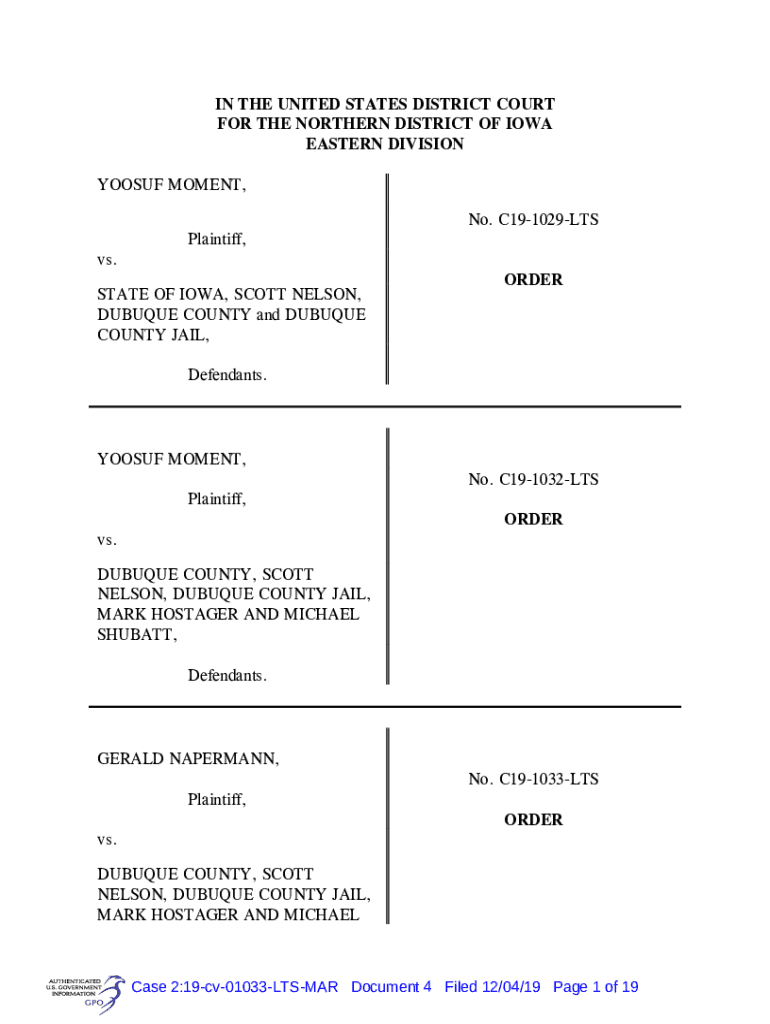 IN THE UNITED STATES DISTRICT COURT
FOR THE NORTHERN DISTRICT OF IOWA
EASTERN DIVISION

YOOSUF MOMENT,

Plaintiff,

vs.

STATE OF IOWA, SCOTT NELSON, DUBUQUE COUNTY and DUBUQUE COUNTY JAIL,

Defendants.

No. C19-1029-LTS

ORDER

YOOSUF MOMENT,

Plaintiff,

vs.

DUBUQUE COUNTY, SCOTT NELSON, DUBUQUE COUNTY JAIL, MARK HOSTAGER AND MICHAEL SHUBATT,

Defendants.

No. C19-1032-LTS

ORDER

GERALD NAPERMANN,

Plaintiff,

vs.

DUBUQUE COUNTY, SCOTT NELSON, DUBUQUE COUNTY JAIL, MARK HOSTAGER AND MICHAEL

No. C19-1033-LTS

ORDER

AUTHENTICATED U.S. GOVERNMENT INFORMATION GPO

Case 2:19-cv-01033-LTS-MAR Document 4 Filed 12/04/19 Page 1 of 19